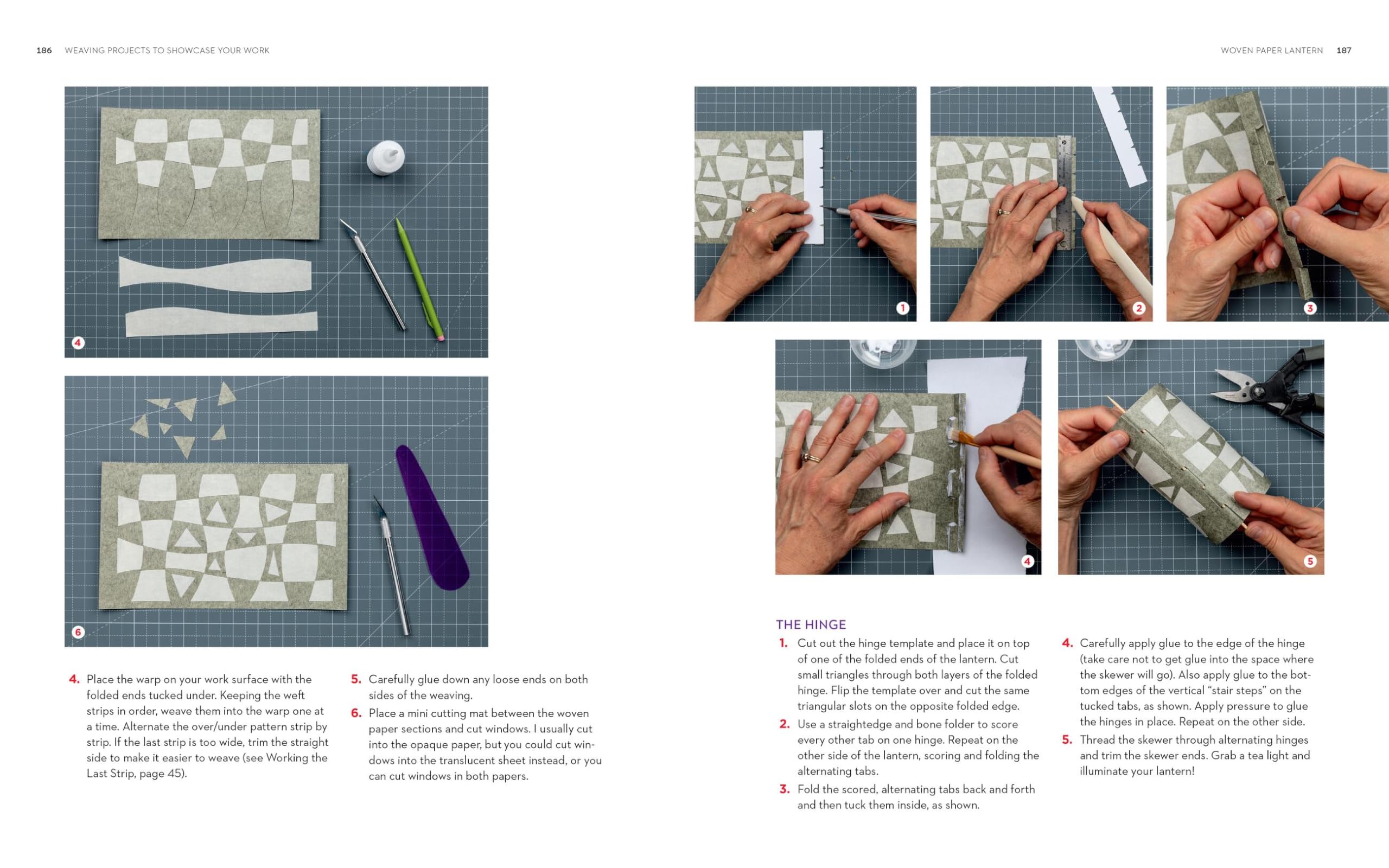 186 WEAVING PROJECTS TO SHOWCASE YOUR WORK

4

6

4. Place the warp on your work surface with the folded ends tucked under. Keeping the weft strips in order, weave them into the warp one at a time. Alternate the over/under pattern strip by strip. If the last strip is too wide, trim the straight side to make it easier to weave (see Working the Last Strip, page 45).

5. Carefully glue down any loose ends on both sides of the weaving.

6. Place a mini cutting mat between the woven paper sections and cut windows. I usually cut into the opaque paper, but you could cut windows into the translucent sheet instead, or you can cut windows in both papers.

WOVEN PAPER LANTERN 187

1

2

3

4

5

THE HINGE

1. Cut out the hinge template and place it on top of one of the folded ends of the lantern. Cut small triangles through both layers of the folded hinge. Flip the template over and cut the same triangular slots on the opposite folded edge.

2. Use a straightedge and bone folder to score every other tab on one hinge. Repeat on the other side of the lantern, scoring and folding the alternating tabs.

3. Fold the scored, alternating tabs back and forth and then tuck them inside, as shown.

4. Carefully apply glue to the edge of the hinge (take care not to get glue into the space where the skewer will go). Also apply glue to the bottom edges of the vertical “stair steps” on the tucked tabs, as shown. Apply pressure to glue the hinges in place. Repeat on the other side.

5. Thread the skewer through alternating hinges and trim the skewer ends. Grab a tea light and illuminate your lantern!